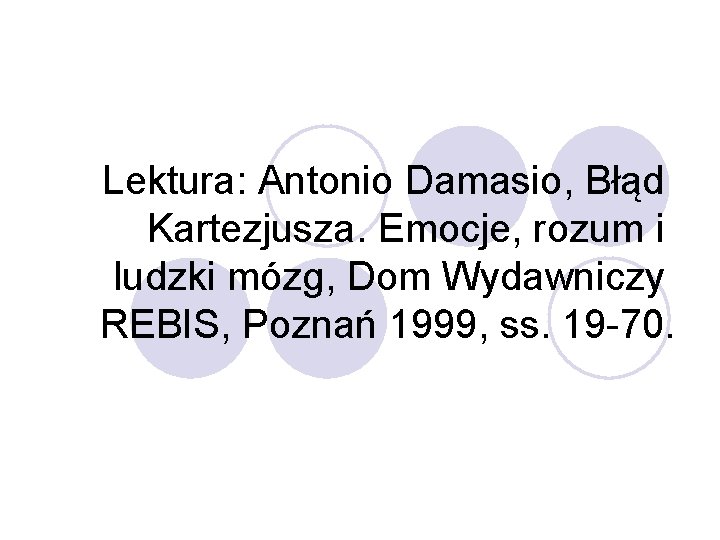 Lektura: Antonio Damasio, Błąd Kartezjusza. Emocje, rozum i ludzki mózg, Dom Wydawniczy REBIS, Poznań 1999, ss. 19-70.